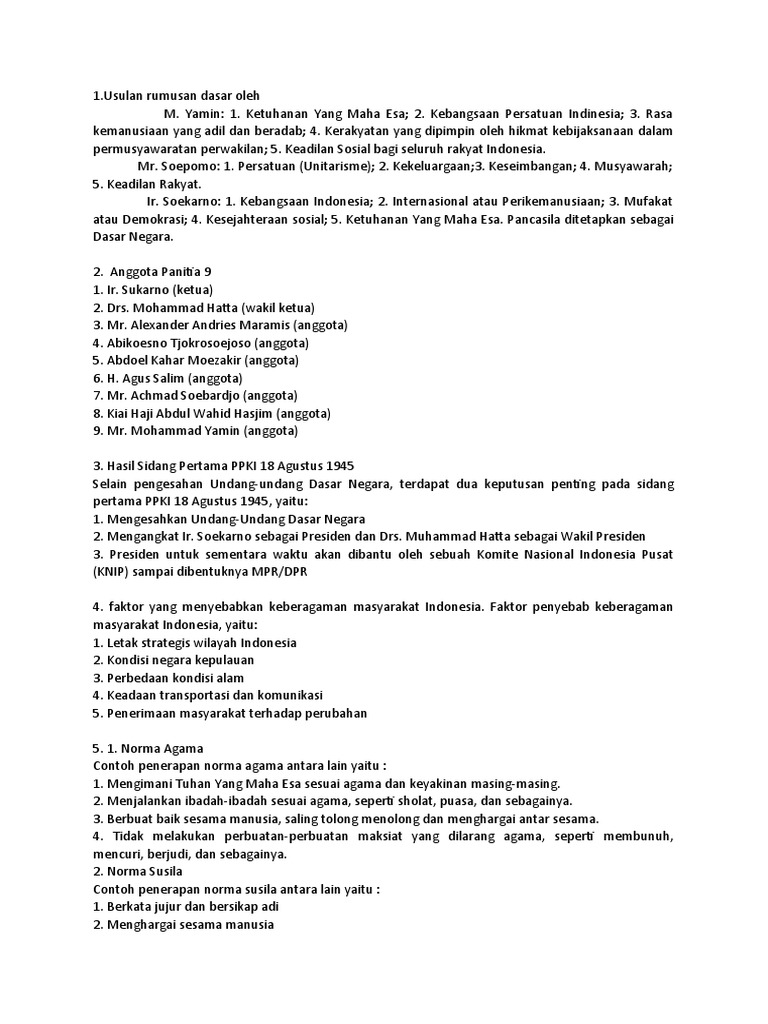 1.Usulan rumusan dasar oleh

M. Yamin: 1. Ketuhanan Yang Maha Esa; 2. Kebangsaan Persatuan Indinesia; 3. Rasa kemanusiaan yang adil dan beradab; 4. Kerakyatan yang dipimpin oleh hikmat kebijaksanaan dalam permusyawaratan perwakilan; 5. Keadilan Sosial bagi seluruh rakyat Indonesia.

Mr. Soepomo: 1. Persatuan (Unitarisme); 2. Kekeluargaan;3. Keseimbangan; 4. Musyawarah; 5. Keadilan Rakyat.

Ir. Soekarno: 1. Kebangsaan Indonesia; 2. Internasional atau Perikemanusiaan; 3. Mufakat atau Demokrasi; 4. Kesejahteraan sosial; 5. Ketuhanan Yang Maha Esa. Pancasila ditetapkan sebagai Dasar Negara.

2. Anggota Panitia 9
1. Ir. Sukarno (ketua)
2. Drs. Mohammad Hatta (wakil ketua)
3. Mr. Alexander Andries Maramis (anggota)
4. Abikoesno Tjokrosoejoso (anggota)
5. Abdoel Kahar Moezakir (anggota)
6. H. Agus Salim (anggota)
7. Mr. Achmad Soebardjo (anggota)
8. Kiai Haji Abdul Wahid Hasjim (anggota)
9. Mr. Mohammad Yamin (anggota)

3. Hasil Sidang Pertama PPKI 18 Agustus 1945
Selain pengesahan Undang-undang Dasar Negara, terdapat dua keputusan penting pada sidang pertama PPKI 18 Agustus 1945, yaitu:
1. Mengesahkan Undang-Undang Dasar Negara
2. Mengangkat Ir. Soekarno sebagai Presiden dan Drs. Muhammad Hatta sebagai Wakil Presiden
3. Presiden untuk sementara waktu akan dibantu oleh sebuah Komite Nasional Indonesia Pusat (KNIP) sampai dibentuknya MPR/DPR

4. faktor yang menyebabkan keberagaman masyarakat Indonesia. Faktor penyebab keberagaman masyarakat Indonesia, yaitu:
1. Letak strategis wilayah Indonesia
2. Kondisi negara kepulauan
3. Perbedaan kondisi alam
4. Keadaan transportasi dan komunikasi
5. Penerimaan masyarakat terhadap perubahan

5. 1. Norma Agama
Contoh penerapan norma agama antara lain yaitu :
1. Mengimani Tuhan Yang Maha Esa sesuai agama dan keyakinan masing-masing.
2. Menjalankan ibadah-ibadah sesuai agama, seperti sholat, puasa, dan sebagainya.
3. Berbuat baik sesama manusia, saling tolong menolong dan menghargai antar sesama.
4. Tidak melakukan perbuatan-perbuatan maksiat yang dilarang agama, seperti membunuh, mencuri, berjudi, dan sebagainya.
2. Norma Susila
Contoh penerapan norma susila antara lain yaitu :
1. Berkata jujur dan bersikap adi
2. Menghargai sesama manusia